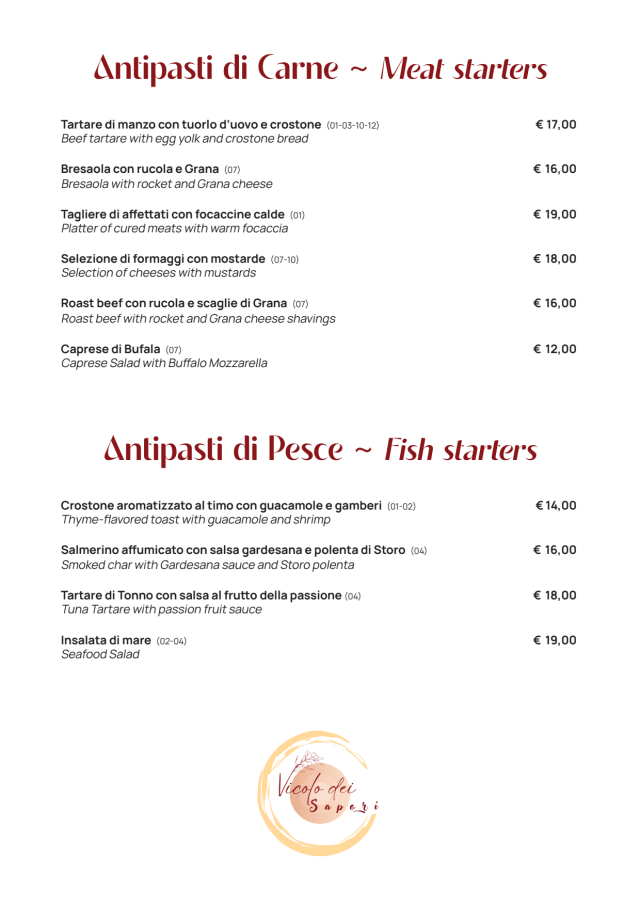 Antipasti di Carne ~ Meat starters

Tartare di manzo con tuorlo d'uovo e crostone (01-03-10-12) € 17,00
Beef tartare with egg yolk and crostone bread

Bresaola con rucola e Grana (07) € 16,00
Bresaola with rocket and Grana cheese

Tagliere di affettati con focaccine calde (01) € 19,00
Platter of cured meats with warm focaccia

Selezione di formaggi con mostarde (07-10) € 18,00
Selection of cheeses with mustards

Roast beef con rucola e scaglie di Grana (07) € 16,00
Roast beef with rocket and Grana cheese shavings

Caprese di Bufala (07) € 12,00
Caprese Salad with Buffalo Mozzarella

Antipasti di Pesce ~ Fish starters

Crostone aromatizzato al timo con guacamole e gamberi (01-02) € 14,00
Thyme-flavored toast with guacamole and shrimp

Salmerino affumicato con salsa gardesana e polenta di Storo (04) € 16,00
Smoked char with Gardesana sauce and Storo polenta

Tartare di Tonno con salsa al frutto della passione (04) € 18,00
Tuna Tartare with passion fruit sauce

Insalata di mare (02-04) € 19,00
Seafood Salad

Vicolo dei Sapori